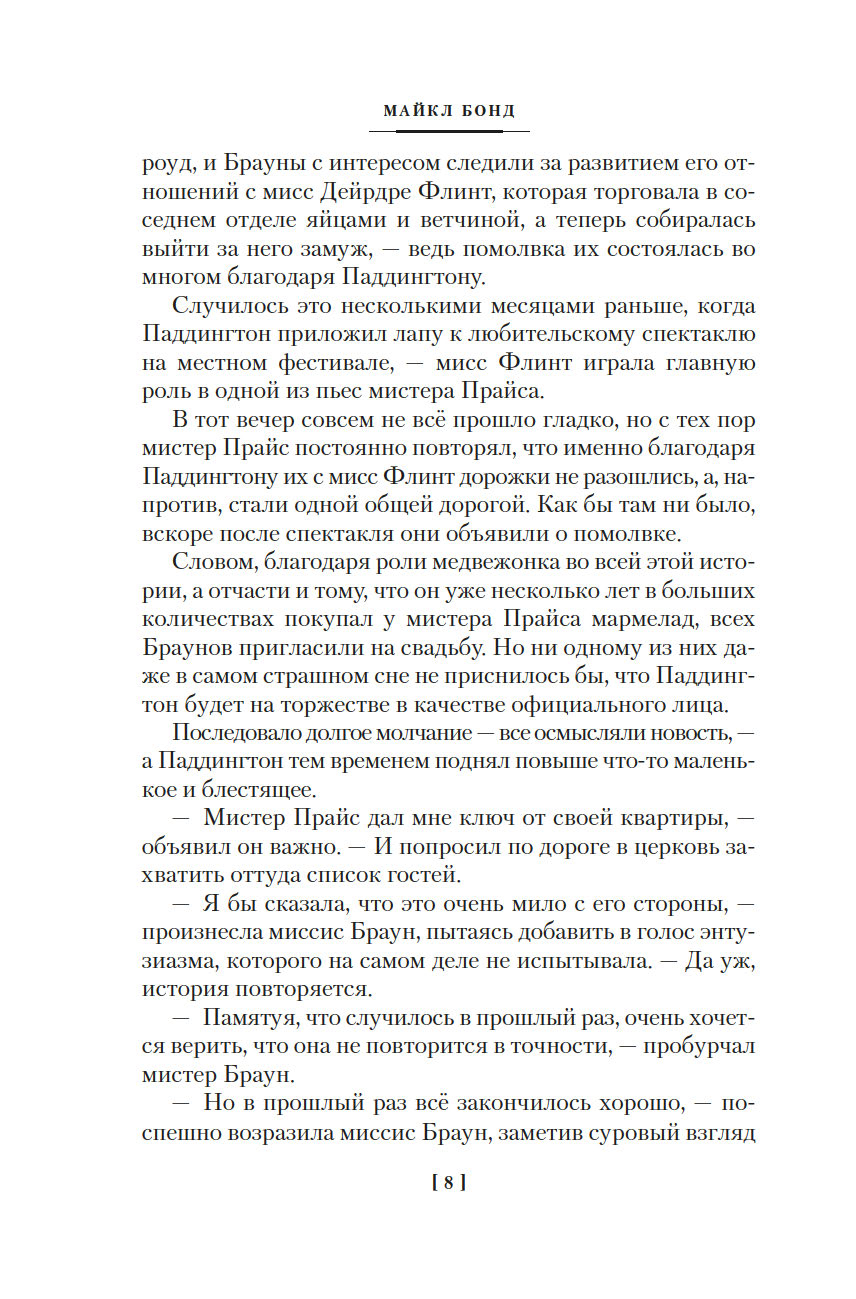 МАЙКЛ БОНД

роуд, и Брауны с интересом следили за развитием его отношений с мисс Дейрдре Флинт, которая торговала в соседнем отделе яйцами и ветчиной, а теперь собиралась выйти за него замуж, — ведь помолвка их состоялась во многом благодаря Паддингтону.

Случилось это несколькими месяцами раньше, когда Паддингтон приложил лапу к любительскому спектаклю на местном фестивале, — мисс Флинт играла главную роль в одной из пьес мистера Прайса.

В тот вечер совсем не всё прошло гладко, но с тех пор мистер Прайс постоянно повторял, что именно благодаря Паддингтону их с мисс Флинт дорожки не разошлись, а, напротив, стали одной общей дорогой. Как бы там ни было, вскоре после спектакля они объявили о помолвке.

Словом, благодаря роли медвежонка во всей этой истории, а отчасти и тому, что он уже несколько лет в больших количествах покупал у мистера Прайса мармелад, всех Браунов пригласили на свадьбу. Но ни одному из них даже в самом страшном сне не приснилось бы, что Паддингтон будет на торжестве в качестве официального лица.

Последовало долгое молчание — все осмысляли новость, — а Паддингтон тем временем поднял повыше что-то маленькое и блестящее.

— Мистер Прайс дал мне ключ от своей квартиры, — объявил он важно. — И попросил по дороге в церковь захватить оттуда список гостей.

— Я бы сказала, что это очень мило с его стороны, — произнесла миссис Браун, пытаясь добавить в голос энтузиазма, которого на самом деле не испытывала. — Да уж, история повторяется.

— Памятуя, что случилось в прошлый раз, очень хочется верить, что она не повторится в точности, — пробурчал мистер Браун.

— Но в прошлый раз всё закончилось хорошо, — поспешно возразила миссис Браун, заметив суровый взгляд

[ 8 ]